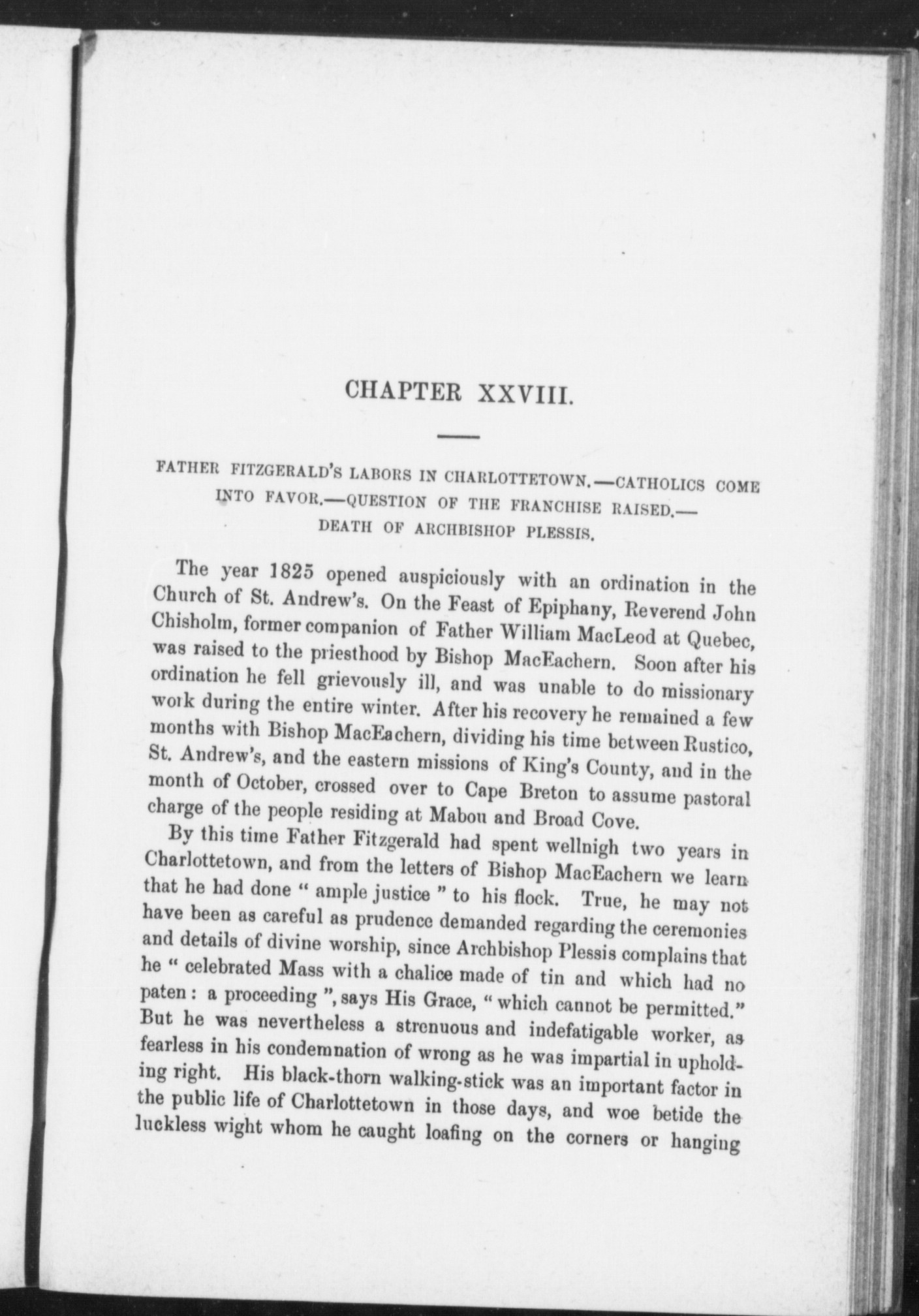 CHAPTER XXVIII.

FATHER FITZGERALD'S LABORS IN CHARLOTTETOWN.—CATHOLICS COME INTO FAVOR.—QUESTION OF THE FRANCHISE RAISED.—DEATH OF ARCHBISHOP PLESSIS.

The year 1825 opened auspiciously with an ordination in the Church of St. Andrew's. On the Feast of Epiphany, Reverend John Chisholm, former companion of Father William MacLeod at Quebec, was raised to the priesthood by Bishop MacEachern. Soon after his ordination he fell grievously ill, and was unable to do missionary work during the entire winter. After his recovery he remained a few months with Bishop MacEachern, dividing his time between Rustico, St. Andrew's, and the eastern missions of King's County, and in the month of October, crossed over to Cape Breton to assume pastoral charge of the people residing at Mabou and Broad Cove.

By this time Father Fitzgerald had spent wellnigh two years in Charlottetown, and from the letters of Bishop MacEachern we learn that he had done " ample justice " to his flock. True, he may not have been as careful as prudence demanded regarding the ceremonies and details of divine worship, since Archbishop Plessis complains that he " celebrated Mass with a chalice made of tin and which had no paten : a proceeding ", says His Grace, " which cannot be permitted." But he was nevertheless a strenuous and indefatigable worker, as fearless in his condemnation of wrong as he was impartial in upholding right. His black-thorn walking-stick was an important factor in the public life of Charlottetown in those days, and woe betide the luckless wight whom he caught loafing on the corners or hanging